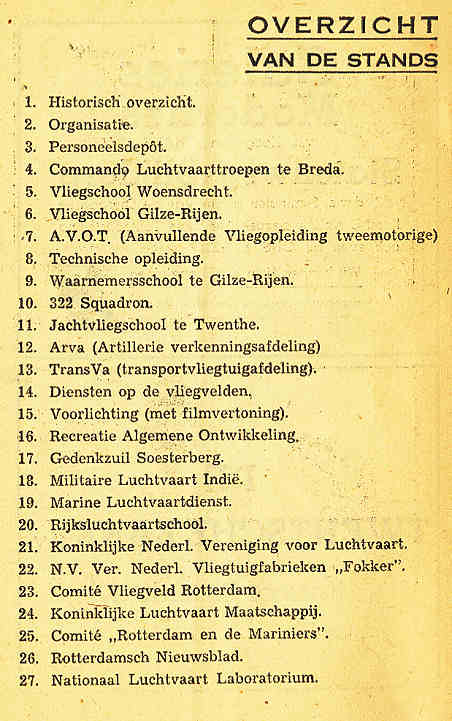 OVERZICHT
VAN DE STANDS

1. Historisch overzicht.
2. Organisatie.
3. Personeelsdepôt.
4. Commando Luchtvaarttroepen te Breda.
5. Vliegschool Woensdrecht.
6. Vliegschool Gilze-Rijen.
7. A.V.O.T. (Aanvullende Vliegopleiding tweemotorige)
8. Technische opleiding.
9. Waarnemersschool te Gilze-Rijen.
10. 322 Squadron.
11. Jachtvliegschool te Twenthe.
12. Arva (Artillerie verkenningsafdeling)
13. TransVa (transportvliegtuigafdeling).
14. Diensten op de vliegvelden.
15. Voorlichting (met filmvertoning).
16. Recreatie Algemene Ontwikkeling.
17. Gedenkzuil Soesterberg.
18. Militaire Luchtvaart Indië.
19. Marine Luchtvaartdienst.
20. Rijksluchtvaartschool.
21. Koninklijke Nederl. Vereniging voor Luchtvaart.
22. N.V. Ver. Nederl. Vliegtuigfabrieken „Fokker".
23. Comité Vliegveld Rotterdam.
24. Koninklijke Luchtvaart Maatschappij.
25. Comité „Rotterdam en de Mariniers".
26. Rotterdamsch Nieuwsblad.
27. Nationaal Luchtvaart Laboratorium.